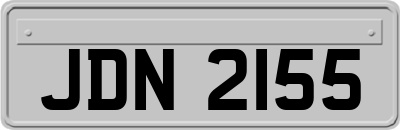 JDN 2155